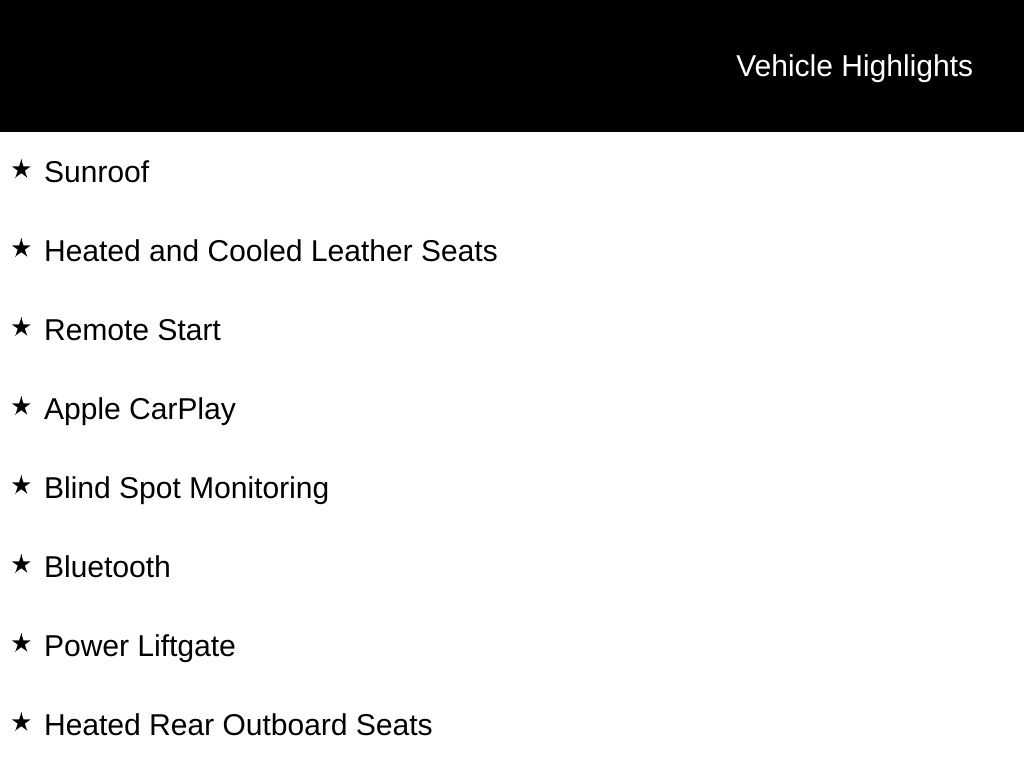 Vehicle Highlights

★ Sunroof

★ Heated and Cooled Leather Seats

★ Remote Start

★ Apple CarPlay

★ Blind Spot Monitoring

★ Bluetooth

★ Power Liftgate

★ Heated Rear Outboard Seats